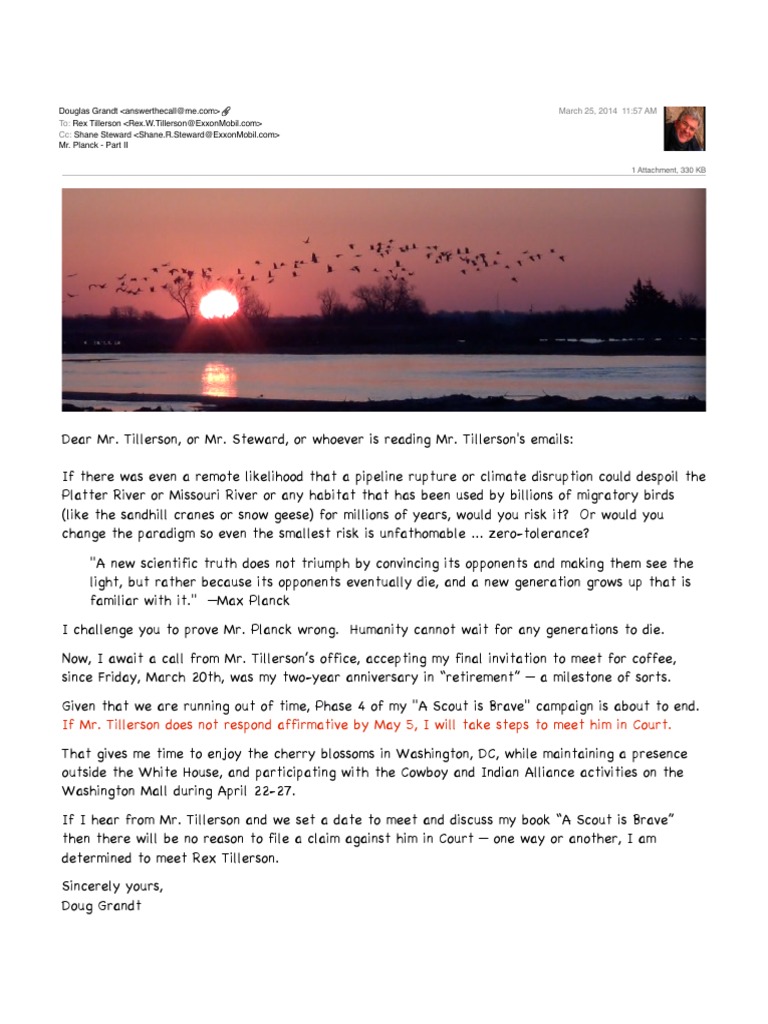 Douglas Grandt <answerthecall@me.com>
To: Rex Tillerson <Rex.W.Tillerson@ExxonMobil.com>
Cc: Shane Steward <Shane.R.Steward@ExxonMobil.com>
Mr. Planck - Part II

March 25, 2014 11:57 AM

1 Attachment, 330 KB

Dear Mr. Tillerson, or Mr. Steward, or whoever is reading Mr. Tillerson's emails:

If there was even a remote likelihood that a pipeline rupture or climate disruption could despoil the Platter River or Missouri River or any habitat that has been used by billions of migratory birds (like the sandhill cranes or snow geese) for millions of years, would you risk it? Or would you change the paradigm so even the smallest risk is unfathomable ... zero-tolerance?

"A new scientific truth does not triumph by convincing its opponents and making them see the light, but rather because its opponents eventually die, and a new generation grows up that is familiar with it." —Max Planck

I challenge you to prove Mr. Planck wrong. Humanity cannot wait for any generations to die.

Now, I await a call from Mr. Tillerson's office, accepting my final invitation to meet for coffee, since Friday, March 20th, was my two-year anniversary in "retirement" — a milestone of sorts.

Given that we are running out of time, Phase 4 of my "A Scout is Brave" campaign is about to end. If Mr. Tillerson does not respond affirmative by May 5, I will take steps to meet him in Court.

That gives me time to enjoy the cherry blossoms in Washington, DC, while maintaining a presence outside the White House, and participating with the Cowboy and Indian Alliance activities on the Washington Mall during April 22-27.

If I hear from Mr. Tillerson and we set a date to meet and discuss my book "A Scout is Brave" then there will be no reason to file a claim against him in Court — one way or another, I am determined to meet Rex Tillerson.

Sincerely yours,
Doug Grandt